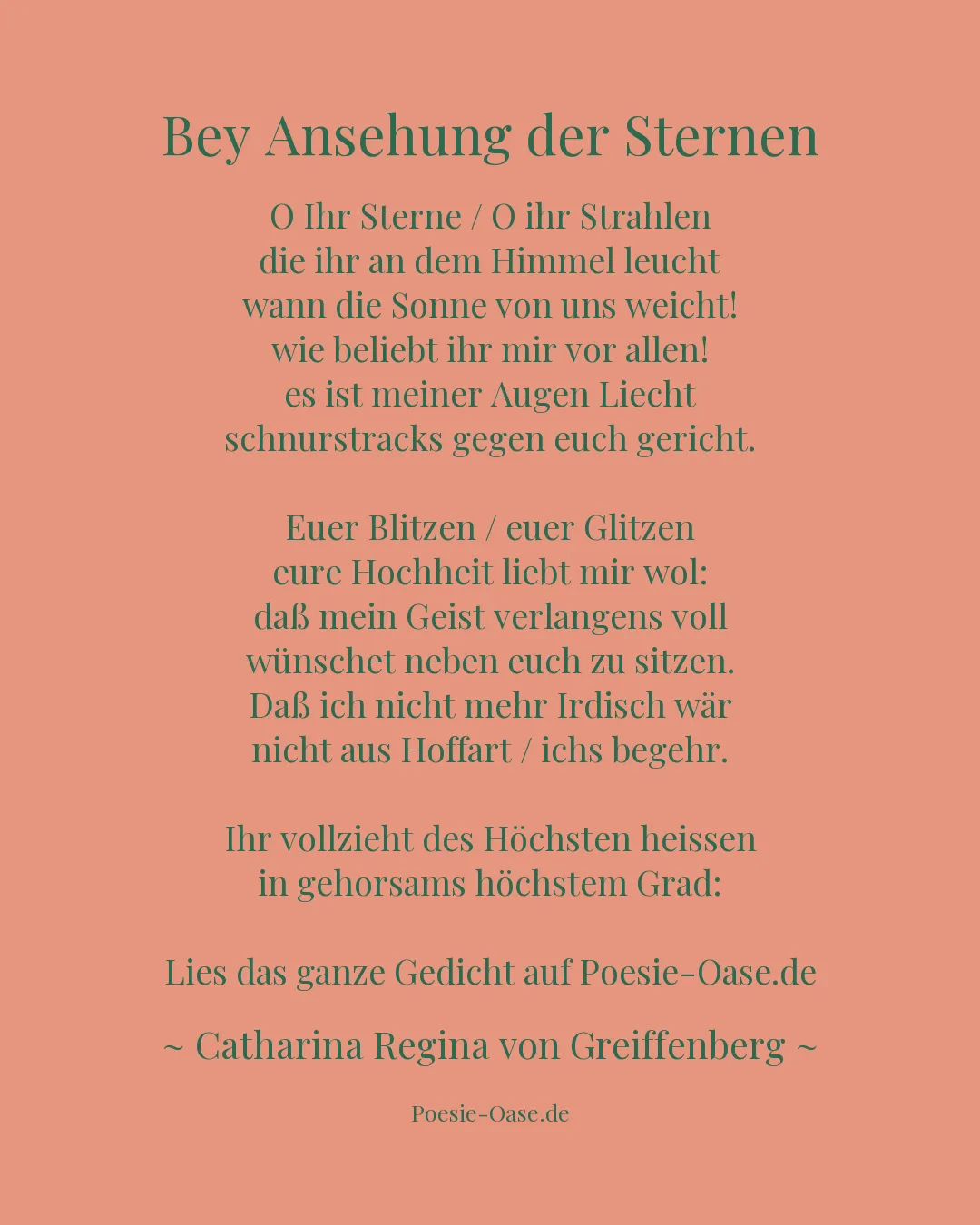 Bey Ansehung der Sternen

O Ihr Sterne / O ihr Strahlen
die ihr an dem Himmel leucht
wann die Sonne von uns weicht!
wie beliebt ihr mir vor allen!
es ist meiner Augen Liecht
schnurstracks gegen euch gericht.

Euer Blitzen / euer Glitzen
eure Hochheit liebt mir wol:
daß mein Geist verlangens voll
wünschet neben euch zu sitzen.
Daß ich nicht mehr Irdisch wär
nicht aus Hoffart / ichs begehr.

Ihr vollzieht des Höchsten heissen
in gehorsams höchstem Grad:

Lies das ganze Gedicht auf Poesie-Oase.de

~ Catharina Regina von Greiffenberg ~

Poesie-Oase.de